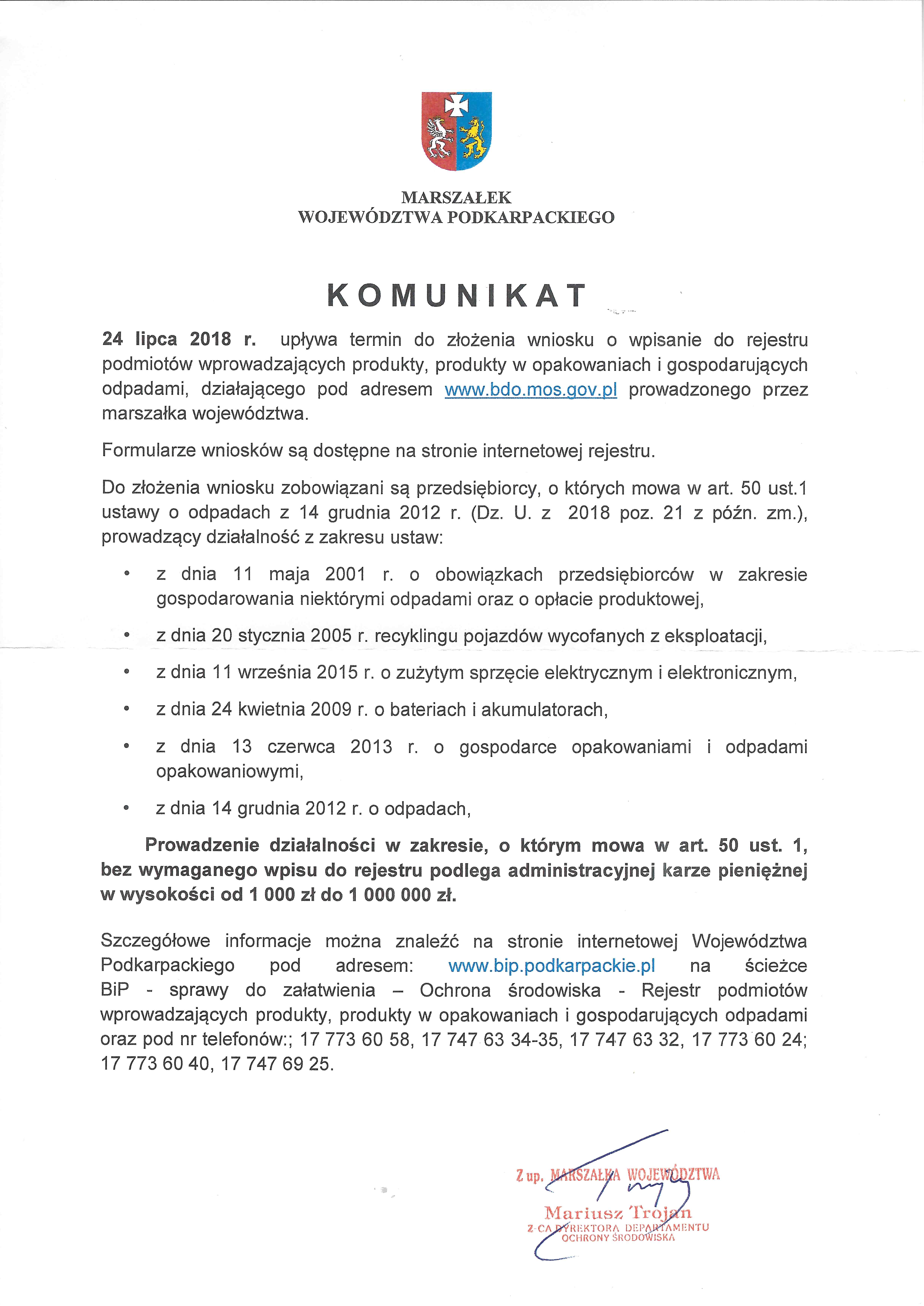 MARSZAŁEK
WOJEWÓDZTWA PODKARPACKIEGO

KOMUNIKAT

24 lipca 2018 r. upływa termin do złożenia wniosku o wpisanie do rejestru podmiotów wprowadzających produkty, produkty w opakowaniach i gospodarujących odpadami, działającego pod adresem www.bdo.mos.gov.pl prowadzonego przez marszałka województwa.

Formularze wniosków są dostępne na stronie internetowej rejestru.

Do złożenia wniosku zobowiązani są przedsiębiorcy, o których mowa w art. 50 ust.1 ustawy o odpadach z 14 grudnia 2012 r. (Dz. U. z 2018 poz. 21 z późn. zm.), prowadzący działalność z zakresu ustaw:

• z dnia 11 maja 2001 r. o obowiązkach przedsiębiorców w zakresie gospodarowania niektórymi odpadami oraz o opłacie produktowej,
• z dnia 20 stycznia 2005 r. recyklingu pojazdów wycofanych z eksploatacji,
• z dnia 11 września 2015 r. o zużytym sprzęcie elektrycznym i elektronicznym,
• z dnia 24 kwietnia 2009 r. o bateriach i akumulatorach,
• z dnia 13 czerwca 2013 r. o gospodarce opakowaniami i odpadami opakowaniowymi,
• z dnia 14 grudnia 2012 r. o odpadach,

Prowadzenie działalności w zakresie, o którym mowa w art. 50 ust. 1, bez wymaganego wpisu do rejestru podlega administracyjnej karze pieniężnej w wysokości od 1 000 zł do 1 000 000 zł.

Szczegółowe informacje można znaleźć na stronie internetowej Województwa Podkarpackiego pod adresem: www.bip.podkarpackie.pl na ścieżce BiP - sprawy do załatwienia – Ochrona środowiska - Rejestr podmiotów wprowadzających produkty, produkty w opakowaniach i gospodarujących odpadami oraz pod nr telefonów:; 17 773 60 58, 17 747 63 34-35, 17 747 63 32, 17 773 60 24; 17 773 60 40, 17 747 69 25.

Z up. MARSZAŁKA WOJEWÓDZTWA
Mariusz Trojan
Z-CA DYREKTORA DEPARTAMENTU
OCHRONY ŚRODOWISKA